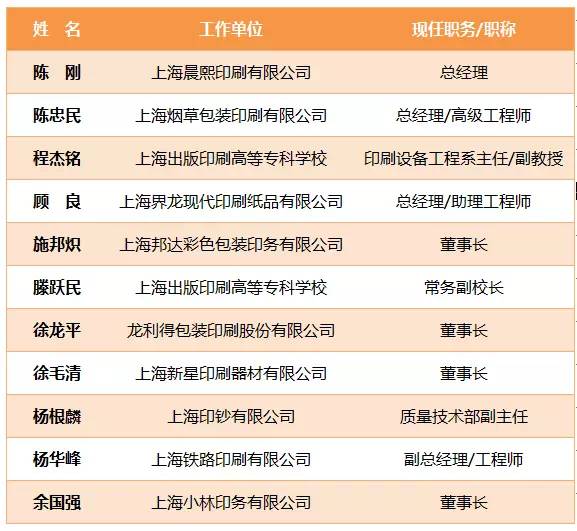 | 姓 名 | 工作单位 | 现任职务/职称 |
|---|---|---|
| 陈 刚 | 上海晨熙印刷有限公司 | 总经理 |
| 陈忠民 | 上海烟草包装印刷有限公司 | 总经理/高级工程师 |
| 程杰铭 | 上海出版印刷高等专科学校 | 印刷设备工程系主任/副教授 |
| 顾 良 | 上海界龙现代印刷纸品有限公司 | 总经理/助理工程师 |
| 施邦炽 | 上海邦达彩色包装印务有限公司 | 董事长 |
| 滕跃民 | 上海出版印刷高等专科学校 | 常务副校长 |
| 徐龙平 | 龙利得包装印刷股份有限公司 | 董事长 |
| 徐毛清 | 上海新星印刷器材有限公司 | 董事长 |
| 杨根麟 | 上海印钞有限公司 | 质量技术部副主任 |
| 杨华峰 | 上海铁路印刷有限公司 | 副总经理/工程师 |
| 余国强 | 上海小林印务有限公司 | 董事长 |